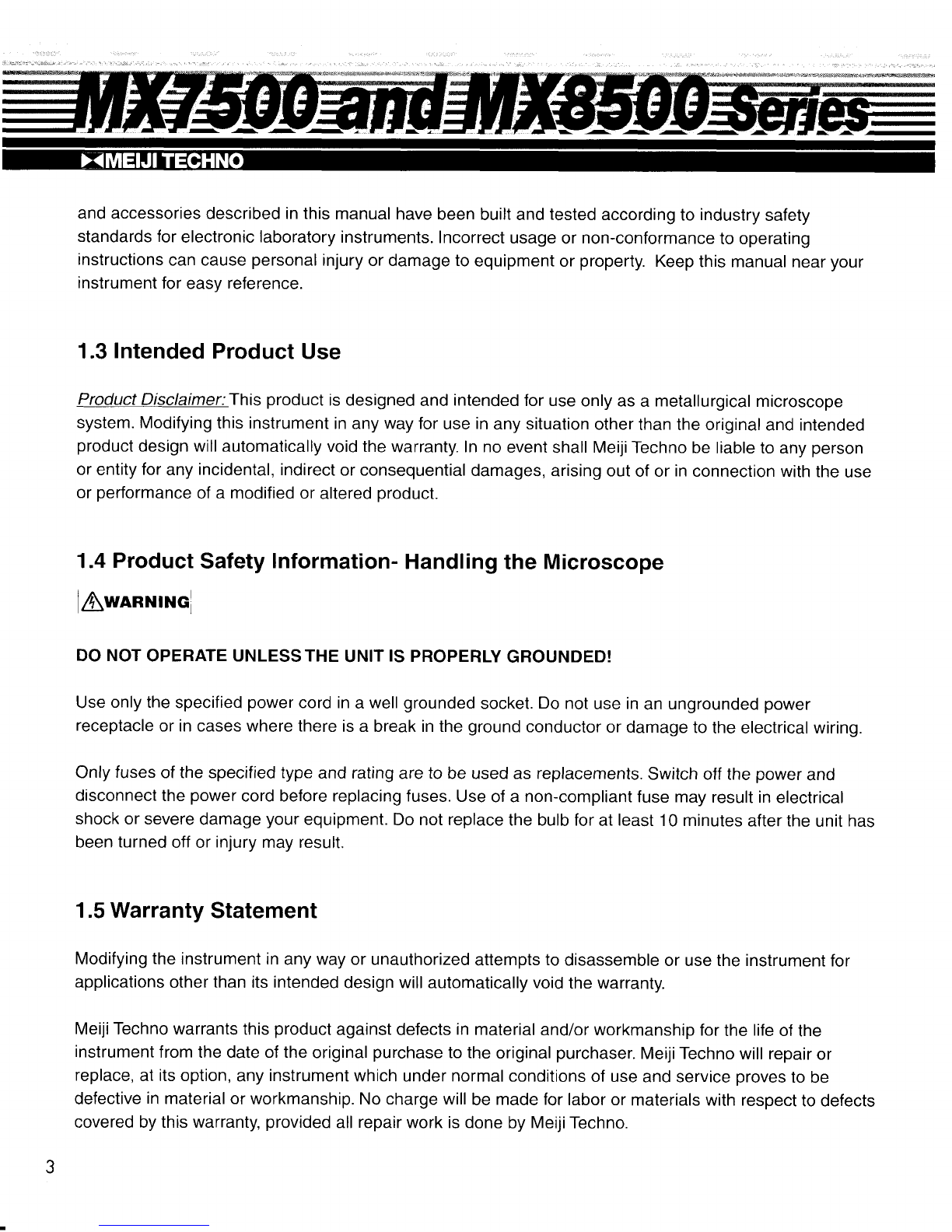 MX7500 and MX8500 Series

MEIJI TECHNO

and accessories described in this manual have been built and tested according to industry safety standards for electronic laboratory instruments. Incorrect usage or non-conformance to operating instructions can cause personal injury or damage to equipment or property. Keep this manual near your instrument for easy reference.

1.3 Intended Product Use

Product Disclaimer: This product is designed and intended for use only as a metallurgical microscope system. Modifying this instrument in any way for use in any situation other than the original and intended product design will automatically void the warranty. In no event shall Meiji Techno be liable to any person or entity for any incidental, indirect or consequential damages, arising out of or in connection with the use or performance of a modified or altered product.

1.4 Product Safety Information- Handling the Microscope

WARNING

DO NOT OPERATE UNLESS THE UNIT IS PROPERLY GROUNDED!

Use only the specified power cord in a well grounded socket. Do not use in an ungrounded power receptacle or in cases where there is a break in the ground conductor or damage to the electrical wiring.

Only fuses of the specified type and rating are to be used as replacements. Switch off the power and disconnect the power cord before replacing fuses. Use of a non-compliant fuse may result in electrical shock or severe damage your equipment. Do not replace the bulb for at least 10 minutes after the unit has been turned off or injury may result.

1.5 Warranty Statement

Modifying the instrument in any way or unauthorized attempts to disassemble or use the instrument for applications other than its intended design will automatically void the warranty.

Meiji Techno warrants this product against defects in material and/or workmanship for the life of the instrument from the date of the original purchase to the original purchaser. Meiji Techno will repair or replace, at its option, any instrument which under normal conditions of use and service proves to be defective in material or workmanship. No charge will be made for labor or materials with respect to defects covered by this warranty, provided all repair work is done by Meiji Techno.

3